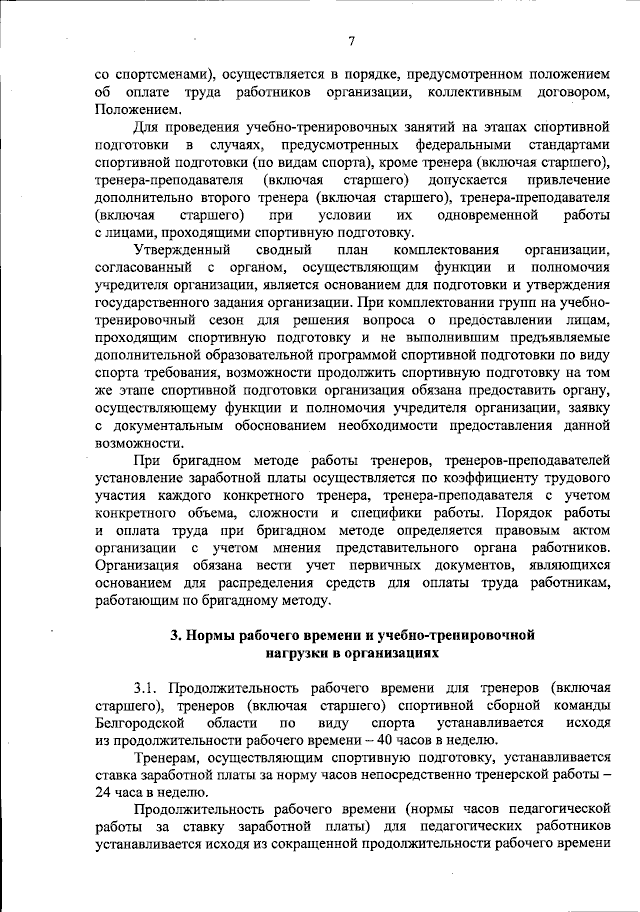 7

со спортсменами), осуществляется в порядке, предусмотренном положением об оплате труда работников организации, коллективным договором, Положением.

Для проведения учебно-тренировочных занятий на этапах спортивной подготовки в случаях, предусмотренных федеральными стандартами спортивной подготовки (по видам спорта), кроме тренера (включая старшего), тренера-преподавателя (включая старшего) допускается привлечение дополнительно второго тренера (включая старшего), тренера-преподавателя (включая старшего) при условии их одновременной работы с лицами, проходящими спортивную подготовку.

Утвержденный сводный план комплектования организации, согласованный с органом, осуществляющим функции и полномочия учредителя организации, является основанием для подготовки и утверждения государственного задания организации. При комплектовании групп на учебно-тренировочный сезон для решения вопроса о предоставлении лицам, проходящим спортивную подготовку и не выполнившим предъявляемые дополнительной образовательной программой спортивной подготовки по виду спорта требования, возможности продолжить спортивную подготовку на том же этапе спортивной подготовки организация обязана предоставить органу, осуществляющему функции и полномочия учредителя организации, заявку с документальным обоснованием необходимости предоставления данной возможности.

При бригадном методе работы тренеров, тренеров-преподавателей установление заработной платы осуществляется по коэффициенту трудового участия каждого конкретного тренера, тренера-преподавателя с учетом конкретного объема, сложности и специфики работы. Порядок работы и оплата труда при бригадном методе определяется правовым актом организации с учетом мнения представительного органа работников. Организация обязана вести учет первичных документов, являющихся основанием для распределения средств для оплаты труда работникам, работающим по бригадному методу.

3. Нормы рабочего времени и учебно-тренировочной нагрузки в организациях

3.1. Продолжительность рабочего времени для тренеров (включая старшего), тренеров (включая старшего) спортивной сборной команды Белгородской области по виду спорта устанавливается исходя из продолжительности рабочего времени – 40 часов в неделю.

Тренерам, осуществляющим спортивную подготовку, устанавливается ставка заработной платы за норму часов непосредственно тренерской работы – 24 часа в неделю.

Продолжительность рабочего времени (нормы часов педагогической работы за ставку заработной платы) для педагогических работников устанавливается исходя из сокращенной продолжительности рабочего времени